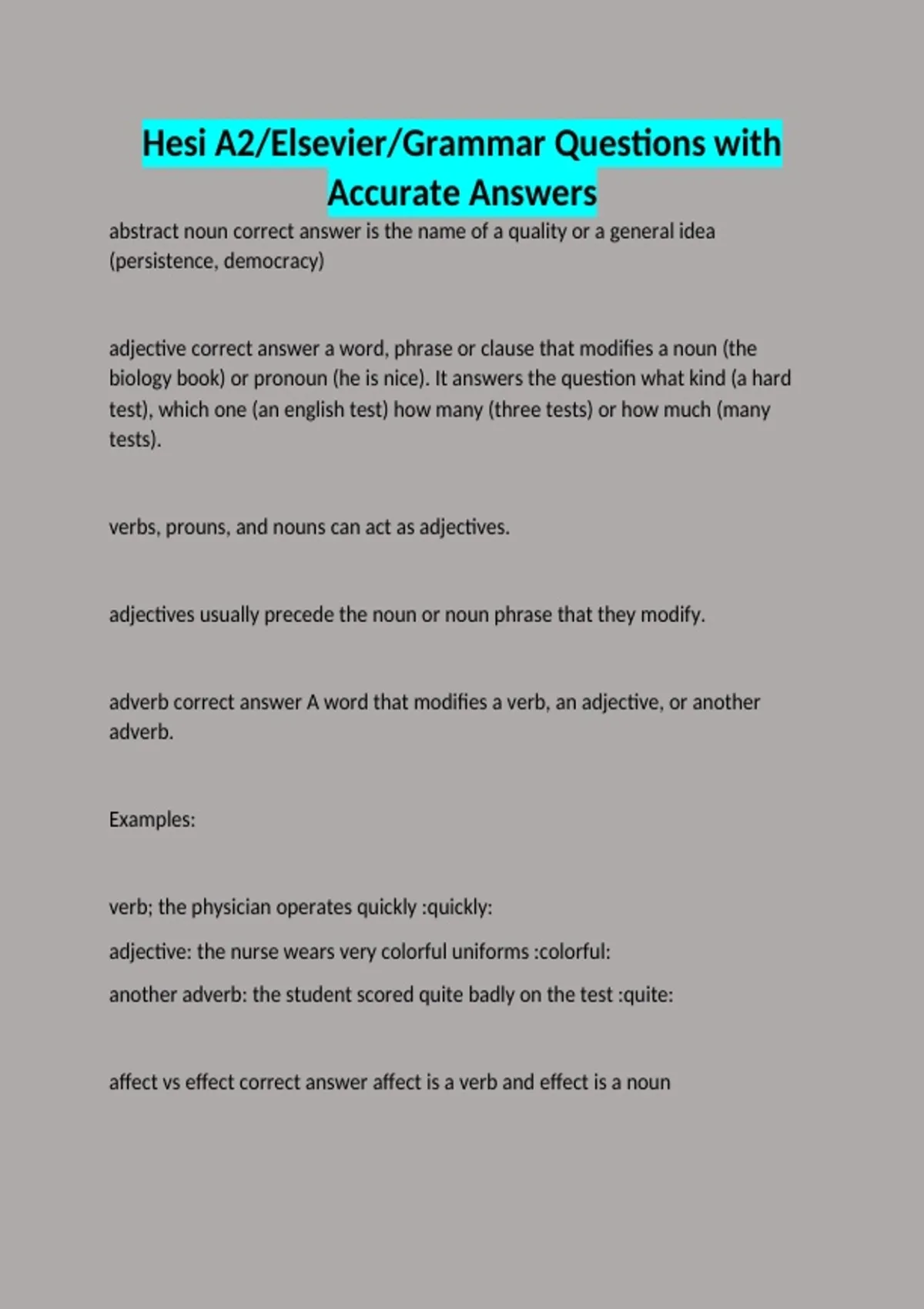 Hesi A2/Elsevier/Grammar Questions with Accurate Answers

abstract noun correct answer is the name of a quality or a general idea (persistence, democracy)

adjective correct answer a word, phrase or clause that modifies a noun (the biology book) or pronoun (he is nice). It answers the question what kind (a hard test), which one (an english test) how many (three tests) or how much (many tests).

verbs, prouns, and nouns can act as adjectives.

adjectives usually precede the noun or noun phrase that they modify.

adverb correct answer A word that modifies a verb, an adjective, or another adverb.

Examples:

verb; the physician operates quickly :quickly:

adjective: the nurse wears very colorful uniforms :colorful:

another adverb: the student scored quite badly on the test :quite:

affect vs effect correct answer affect is a verb and effect is a noun